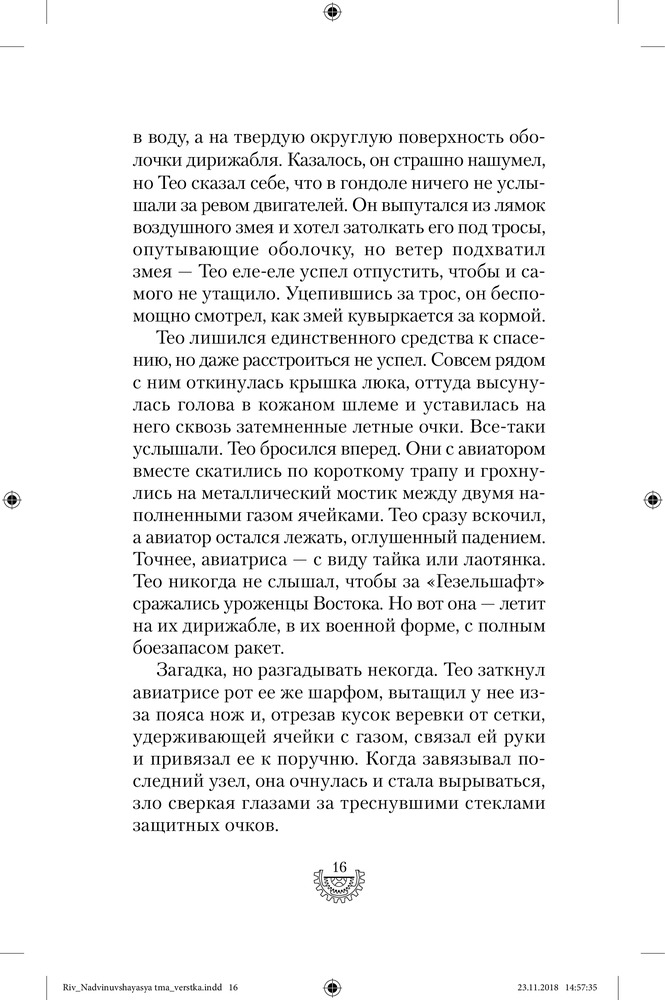 в воду, а на твердую округлую поверхность оболочки дирижабля. Казалось, он страшно нашумел, но Тео сказал себе, что в гондоле ничего не услышали за ревом двигателей. Он выпутался из лямок воздушного змея и хотел затолкать его под тросы, опутывающие оболочку, но ветер подхватил змея — Тео еле-еле успел отпустить, чтобы и самого не утащило. Уцепившись за трос, он беспомощно смотрел, как змей кувыркается за кормой.

Тео лишился единственного средства к спасению, но даже расстроиться не успел. Совсем рядом с ним откинулась крышка люка, оттуда высунулась голова в кожаном шлеме и уставилась на него сквозь затемненные летные очки. Все-таки услышали. Тео бросился вперед. Они с авиатором вместе скатились по короткому трапу и грохнулись на металлический мостик между двумя наполненными газом ячейками. Тео сразу вскочил, а авиатор остался лежать, оглушенный падением. Точнее, авиатриса — с виду тайка или лаотянка. Тео никогда не слышал, чтобы за «Гезельшафт» сражались уроженцы Востока. Но вот она — летит на их дирижабле, в их военной форме, с полным боезапасом ракет.

Загадка, но разгадывать некогда. Тео заткнул авиатрисе рот ее же шарфом, вытащил у нее из-за пояса нож и, отрезав кусок веревки от сетки, удерживающей ячейки с газом, связал ей руки и привязал ее к поручню. Когда завязывал последний узел, она очнулась и стала вырываться, зло сверкая глазами за треснувшими стеклами защитных очков.

16

Riv_Nadvinuvshayasya tma_verstka.indd 16 23.11.2018 14:57:35